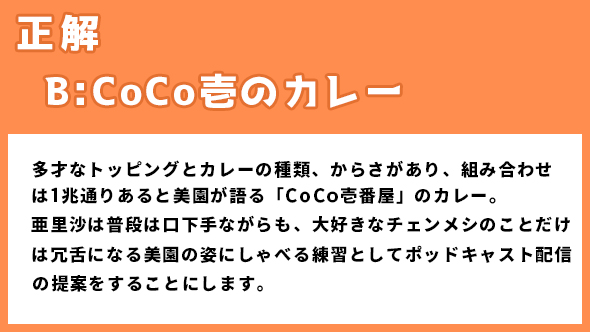 正解

B:CoCo壱のカレー

多才なトッピングとカレーの種類、からさがあり、組み合わせは1兆通りあると美園が語る「CoCo壱番屋」のカレー。
亜里沙は普段は口下手ながらも、大好きなチェンメシのことだけは冗舌になる美園の姿にしゃべる練習としてポッドキャスト配信の提案をすることにします。